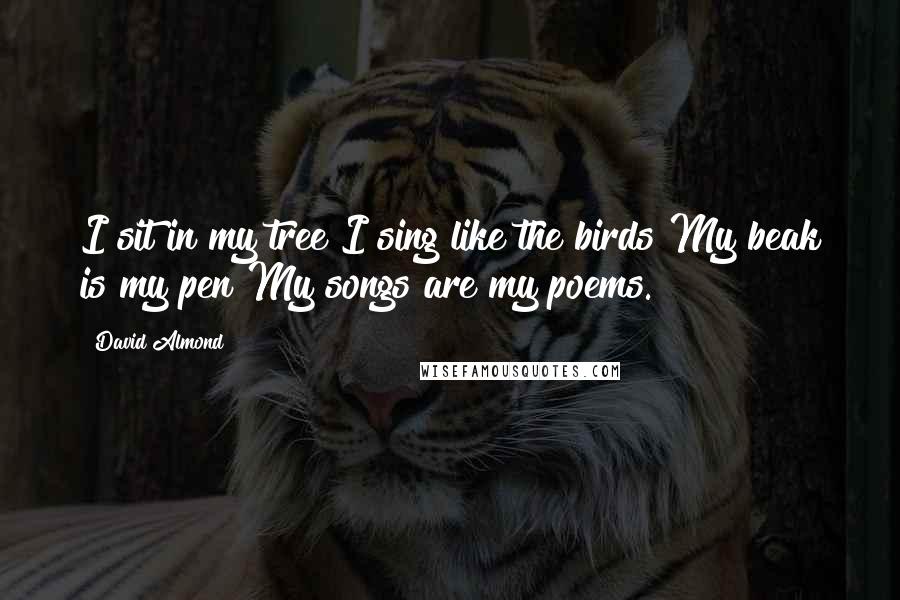 I sit in my tree I sing like the birds My beak is my pen My songs are my poems.

David Almond

WISEFAMOUSQUOTES.COM